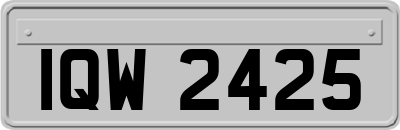 IQW 2425